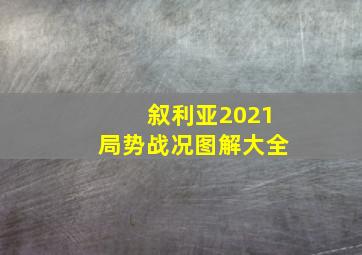 叙利亚2021
局势战况图解大全